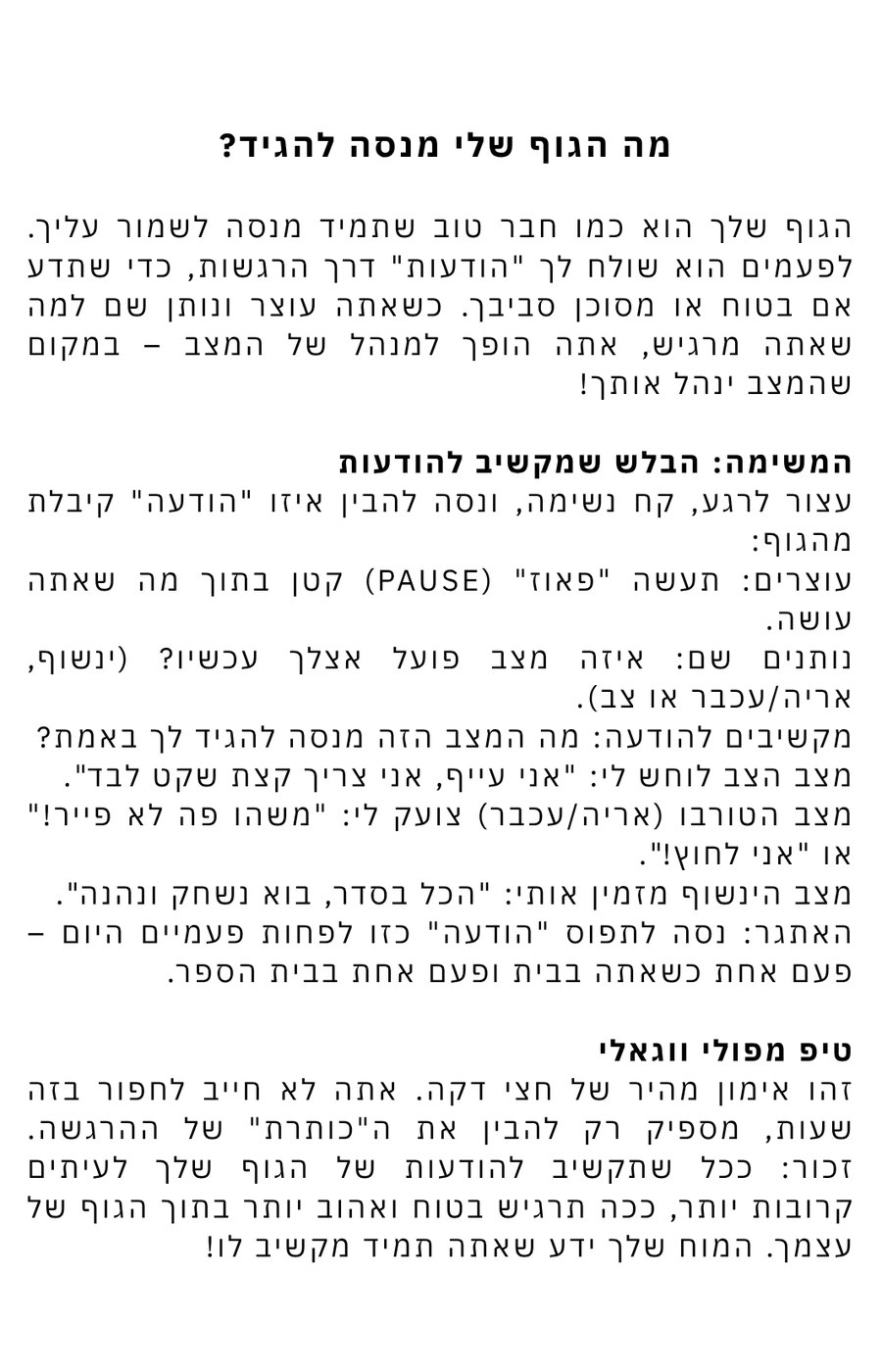 מה הגוף שלי מנסה להגיד?

הגוף שלך הוא כמו חבר טוב שתמיד מנסה לשמור עליך. לפעמים הוא שולח לך "הודעות" דרך הרגשות, כדי שתדע אם בטוח או מסוכן סביבך. כשאתה עוצר ונותן שם למה שאתה מרגיש, אתה הופך למנהל של המצב – במקום שהמצב ינהל אותך!

המשימה: הבלש שמקשיב להודעות
עצור לרגע, קח נשימה, ונסה להבין איזו "הודעה" קיבלת מהגוף:
עוצרים: תעשה "פאוז" (PAUSE) קטן בתוך מה שאתה עושה.
נותנים שם: איזה מצב פועל אצלך עכשיו? (ינשוף, אריה/עכבר או צב).
מקשיבים להודעה: מה המצב הזה מנסה להגיד לך באמת?
מצב הצב לוחש לי: "אני עייף, אני צריך קצת שקט לבד".
מצב הטורבו (אריה/עכבר) צועק לי: "משהו פה לא פייר!" או "אני לחוץ!".
מצב הינשוף מזמין אותי: "הכל בסדר, בוא נשחק ונהנה".
האתגר: נסה לתפוס "הודעה" כזו לפחות פעמיים היום – פעם אחת כשאתה בבית ופעם אחת בבית הספר.

טיפ מפולי ווגאלי
זהו אימון מהיר של חצי דקה. אתה לא חייב לחפור בזה שעות, מספיק רק להבין את ה"כותרת" של ההרגשה. זכור: ככל שתקשיב להודעות של הגוף שלך לעיתים קרובות יותר, ככה תרגיש בטוח ואהוב יותר בתוך הגוף של עצמך. המוח שלך ידע שאתה תמיד מקשיב לו!